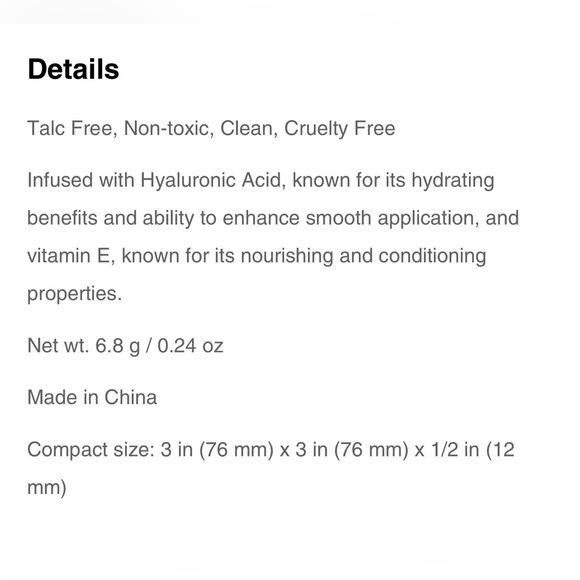 Details

Talc Free, Non-toxic, Clean, Cruelty Free

Infused with Hyaluronic Acid, known for its hydrating benefits and ability to enhance smooth application, and vitamin E, known for its nourishing and conditioning properties.

Net wt. 6.8 g / 0.24 oz

Made in China

Compact size: 3 in (76 mm) x 3 in (76 mm) x 1/2 in (12 mm)